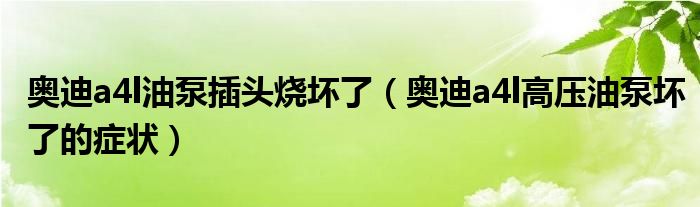 奥迪a4l油泵插头烧坏了（奥迪a4l高压油泵坏了的症状）